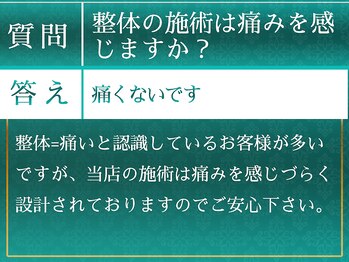 質問

整体の施術は痛みを感じますか？

答え

痛くないです

整体=痛いと認識しているお客様が多いですが、当店の施術は痛みを感じづらく設計されておりますのでご安心下さい。